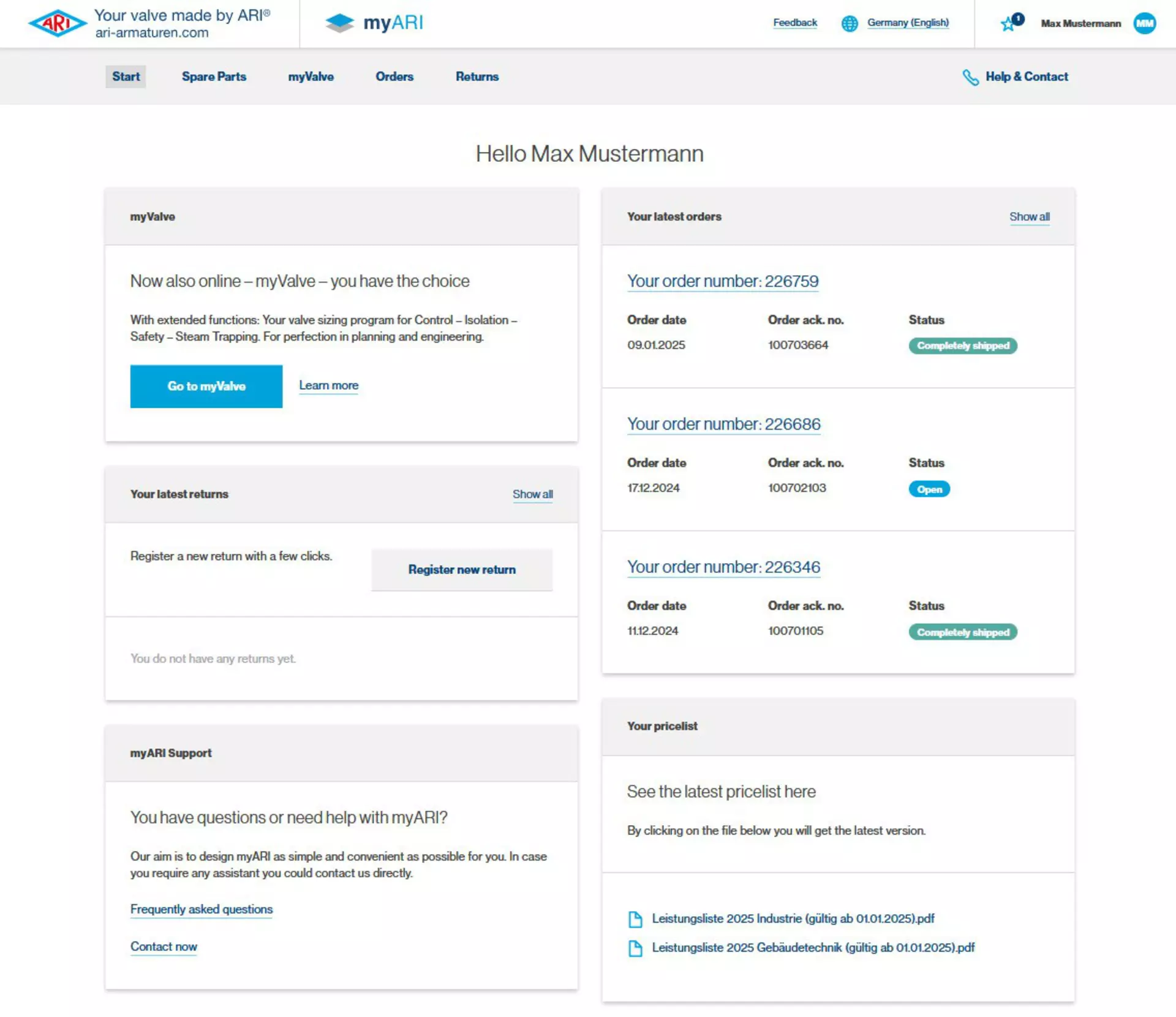 ARI Your valve made by ARI®
ari-armaturen.com

myARI

Feedback Germany (English)

1 Max Mustermann MM

Start Spare Parts myValve Orders Returns Help & Contact

Hello Max Mustermann

myValve

Now also online – myValve – you have the choice

With extended functions: Your valve sizing program for Control – Isolation – Safety – Steam Trapping. For perfection in planning and engineering.

Go to myValve Learn more

Your latest returns Show all

Register a new return with a few clicks.

Register new return

You do not have any returns yet.

myARI Support

You have questions or need help with myARI?

Our aim is to design myARI as simple and convenient as possible for you. In case you require any assistant you could contact us directly.

Frequently asked questions

Contact now

Your latest orders Show all

Your order number: 226759

| Order date | Order ack. no. | Status |
|---|---|---|
| 09.01.2025 | 100703664 | Completely shipped |

Your order number: 226686

| Order date | Order ack. no. | Status |
|---|---|---|
| 17.12.2024 | 100702103 | Open |

Your order number: 226346

| Order date | Order ack. no. | Status |
|---|---|---|
| 11.12.2024 | 100701105 | Completely shipped |

Your pricelist

See the latest pricelist here

By clicking on the file below you will get the latest version.

Leistungsliste 2025 Industrie (gültig ab 01.01.2025).pdf

Leistungsliste 2025 Gebäudetechnik (gültig ab 01.01.2025).pdf